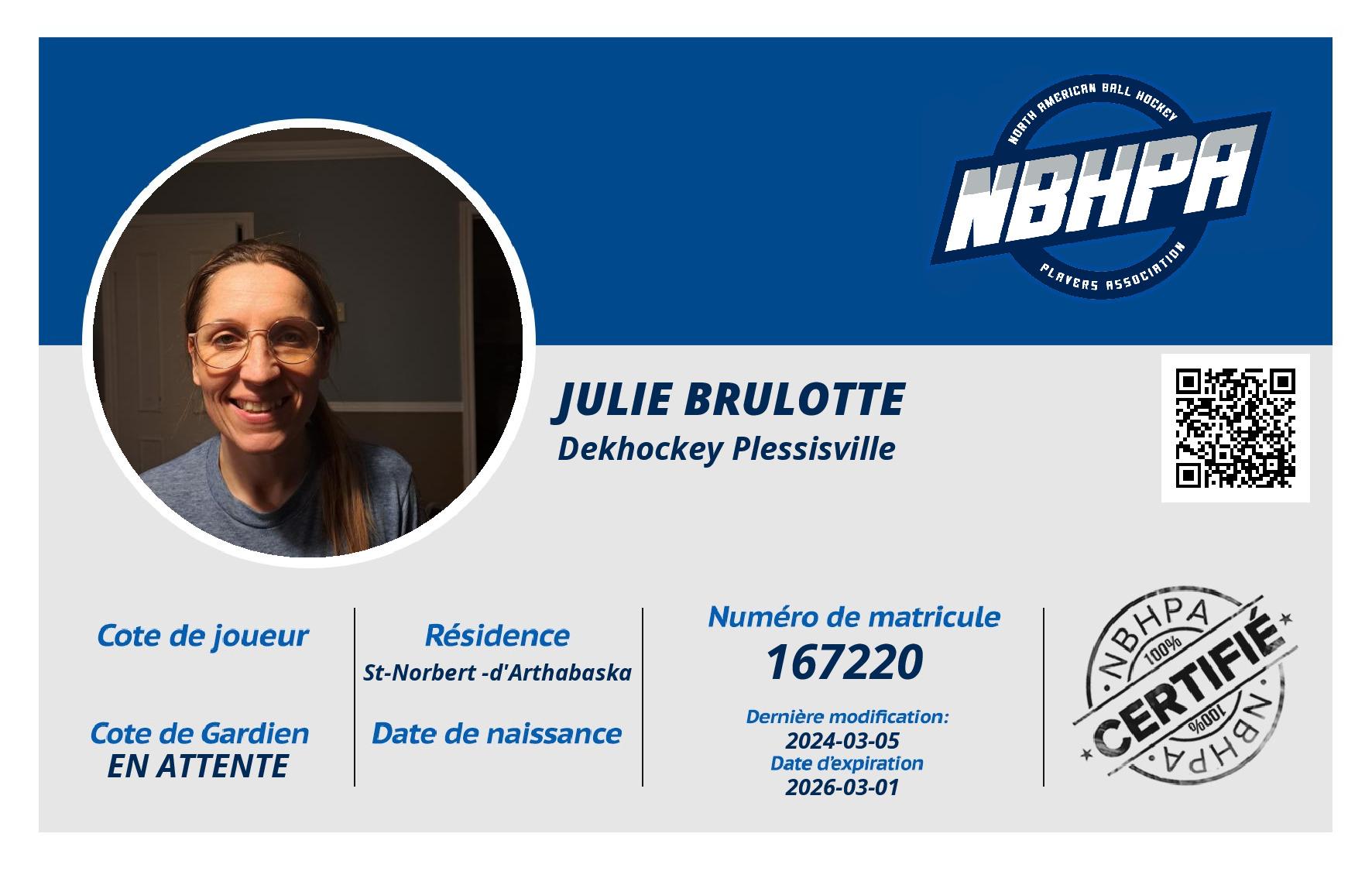 NORTH AMERICAN BALL HOCKEY
NBHPA
PLAYERS ASSOCIATION

JULIE BRULOTTE
Dekhockey Plessisville

Cote de joueur

Cote de Gardien
EN ATTENTE

Résidence
St-Norbert -d'Arthabaska

Date de naissance

Numéro de matricule
167220

Dernière modification:
2024-03-05
Date d'expiration
2026-03-01

NBHPA
100%
CERTIFIÉ
100%
NBHPA